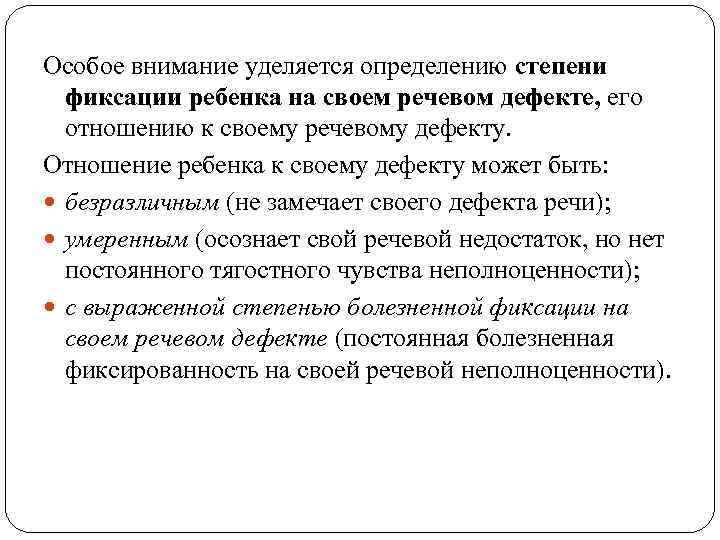 Особое внимание уделяется определению степени фиксации ребенка на своем речевом дефекте, его отношению к своему речевому дефекту.

Отношение ребенка к своему дефекту может быть:

безразличным (не замечает своего дефекта речи);

умеренным (осознает свой речевой недостаток, но нет постоянного тягостного чувства неполноценности);

с выраженной степенью болезненной фиксации на своем речевом дефекте (постоянная болезненная фиксированность на своей речевой неполноценности).